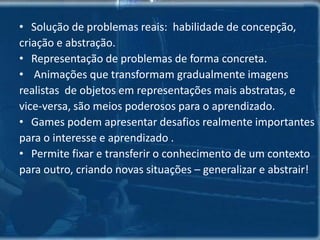 • Solução de problemas reais: habilidade de concepção, criação e abstração.
• Representação de problemas de forma concreta.
• Animações que transformam gradualmente imagens realistas de objetos em representações mais abstratas, e vice-versa, são meios poderosos para o aprendizado.
• Games podem apresentar desafios realmente importantes para o interesse e aprendizado .
• Permite fixar e transferir o conhecimento de um contexto para outro, criando novas situações – generalizar e abstrair!